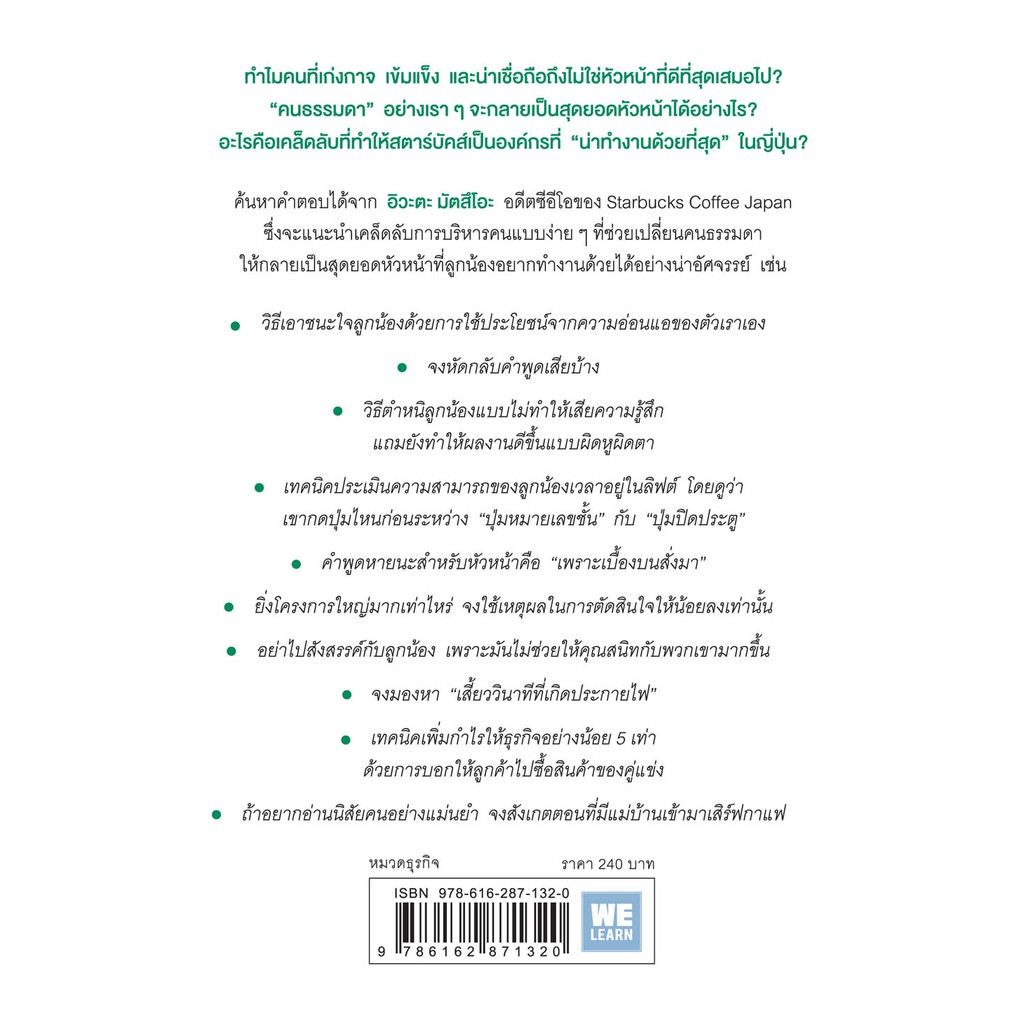 ทำไมคนที่เก่งกาจ เข้มแข็ง และน่าเชื่อถือถึงไม่ใช่หัวหน้าที่ดีที่สุดเสมอไป?
"คนธรรมดา" อย่างเรา ๆ จะกลายเป็นสุดยอดหัวหน้าได้อย่างไร?
อะไรคือเคล็ดลับที่ทำให้สตาร์บัคส์เป็นองค์กรที่ "น่าทำงานด้วยที่สุด" ในญี่ปุ่น?

ค้นหาคำตอบได้จาก อิวะตะ มัตสึโอะ อดีตซีอีโอของ Starbucks Coffee Japan ซึ่งจะแนะนำเคล็ดลับการบริหารคนแบบง่าย ๆ ที่ช่วยเปลี่ยนคนธรรมดาให้กลายเป็นสุดยอดหัวหน้าที่ลูกน้องอยากทำงานด้วยได้อย่างน่าอัศจรรย์ เช่น

• วิธีเอาชนะใจลูกน้องด้วยการใช้ประโยชน์จากความอ่อนแอของตัวเราเอง

• จงหัดกลับคำพูดเสียบ้าง

• วิธีตำหนิลูกน้องแบบไม่ทำให้เสียความรู้สึก
แถมยังทำให้ผลงานดีขึ้นแบบผิดหูผิดตา

• เทคนิคประเมินความสามารถของลูกน้องเวลาอยู่ในลิฟต์ โดยดูว่า
เขากดปุ่มไหนก่อนระหว่าง "ปุ่มหมายเลขชั้น" กับ "ปุ่มปิดประตู"

• คำพูดหายนะสำหรับหัวหน้าคือ "เพราะเบื้องบนสั่งมา"

• ยิ่งโครงการใหญ่มากเท่าไหร่ จงใช้เหตุผลในการตัดสินใจให้น้อยลงเท่านั้น

• อย่าไปสังสรรค์กับลูกน้อง เพราะมันไม่ช่วยให้คุณสนิทกับพวกเขามากขึ้น

• จงมองหา "เสี้ยววินาทีที่เกิดประกายไฟ"

• เทคนิคเพิ่มกำไรให้ธุรกิจอย่างน้อย 5 เท่า
ด้วยการบอกให้ลูกค้าไปซื้อสินค้าของคู่แข่ง

• ถ้าอยากอ่านนิสัยคนอย่างแม่นยำ จงสังเกตตอนที่มีแม่บ้านเข้ามาเสิร์ฟกาแฟ

หมวดธุรกิจ ราคา 240 บาท

ISBN 978-616-287-132-0

9 786162 871320

WE LEARN